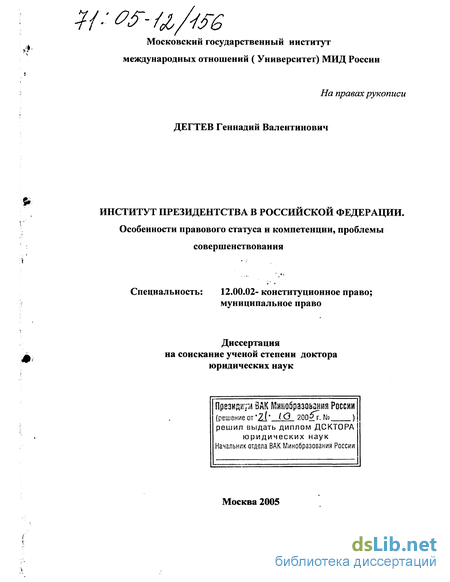 71:05-12/156

Московский государственный институт

международных отношений ( Университет) МИД России

На правах рукописи

ДЕГТЕВ Геннадий Валентинович

ИНСТИТУТ ПРЕЗИДЕНТСТВА В РОССИЙСКОЙ ФЕДЕРАЦИИ.

Особенности правового статуса и компетенции, проблемы совершенствования

Специальность: 12.00.02- конституционное право; муниципальное право

Диссертация
на соискание ученой степени доктора
юридических наук

Президиум ВАК Минобразования России
(решение от 21.10 2005 г. № ____)
решил выдать диплом ДОКТОРА
юридических наук
Начальник отдела ВАК Минобразования России

Москва 2005

dsLib.net
библиотека диссертаций